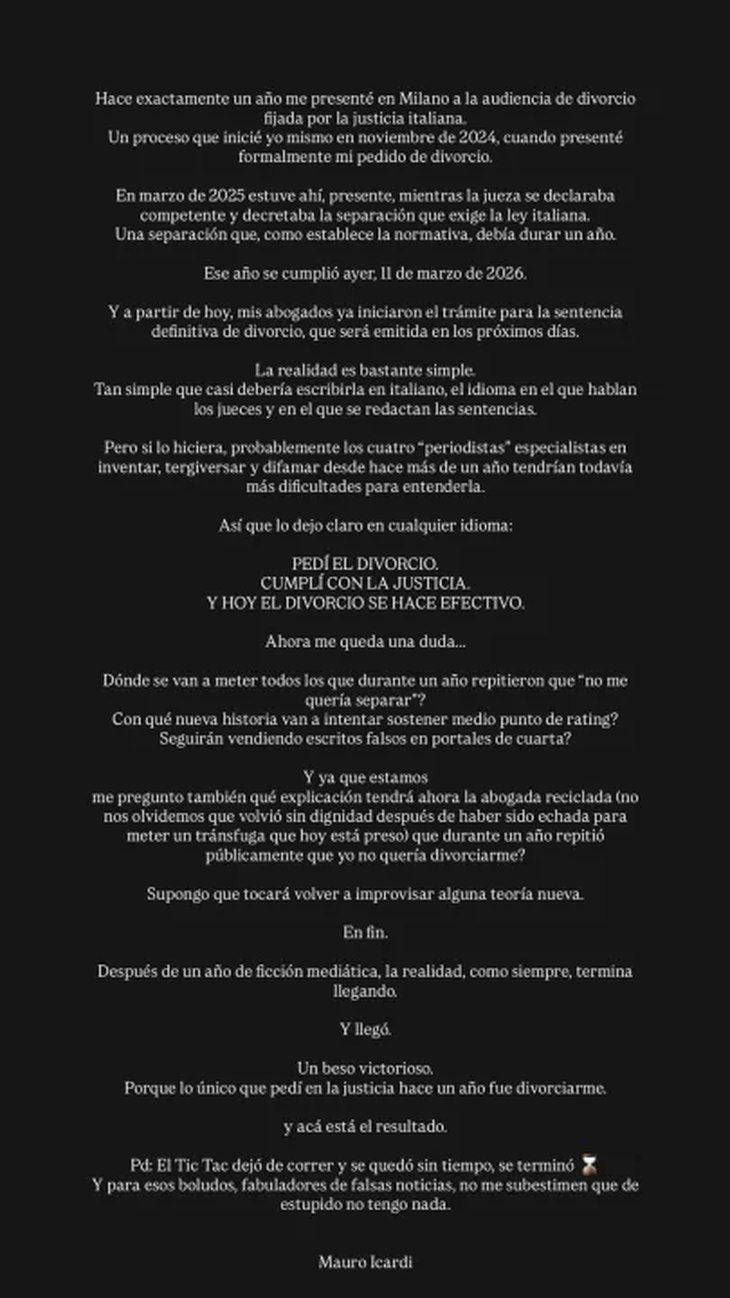 Hace exactamente un año me presenté en Milano a la audiencia de divorcio fijada por la justicia italiana.
Un proceso que inicié yo mismo en noviembre de 2024, cuando presenté formalmente mi pedido de divorcio.

En marzo de 2025 estuve ahí, presente, mientras la jueza se declaraba competente y decretaba la separación que exige la ley italiana.
Una separación que, como establece la normativa, debía durar un año.

Ese año se cumplió ayer, 11 de marzo de 2026.

Y a partir de hoy, mis abogados ya iniciaron el trámite para la sentencia definitiva de divorcio, que será emitida en los próximos días.

La realidad es bastante simple.
Tan simple que casi debería escribirla en italiano, el idioma en el que hablan los jueces y en el que se redactan las sentencias.

Pero si lo hiciera, probablemente los cuatro "periodistas" especialistas en inventar, tergiversar y difamar desde hace más de un año tendrían todavía más dificultades para entenderla.

Así que lo dejo claro en cualquier idioma:

PEDÍ EL DIVORCIO.
CUMPLÍ CON LA JUSTICIA.
Y HOY EL DIVORCIO SE HACE EFECTIVO.

Ahora me queda una duda...

Dónde se van a meter todos los que durante un año repitieron que "no me quería separar"?
Con qué nueva historia van a intentar sostener medio punto de rating?
Seguirán vendiendo escritos falsos en portales de cuarta?

Y ya que estamos
me pregunto también qué explicación tendrá ahora la abogada reciclada (no nos olvidemos que volvió sin dignidad después de haber sido echada para meter un tránsfuga que hoy está preso) que durante un año repitió públicamente que yo no quería divorciarme?

Supongo que tocará volver a improvisar alguna teoría nueva.

En fin.

Después de un año de ficción mediática, la realidad, como siempre, termina llegando.

Y llegó.

Un beso victorioso.
Porque lo único que pedí en la justicia hace un año fue divorciarme.

y acá está el resultado.

Pd: El Tic Tac dejó de correr y se quedó sin tiempo, se terminó ⌛
Y para esos boludos, fabuladores de falsas noticias, no me subestimen que de estupido no tengo nada.

Mauro Icardi